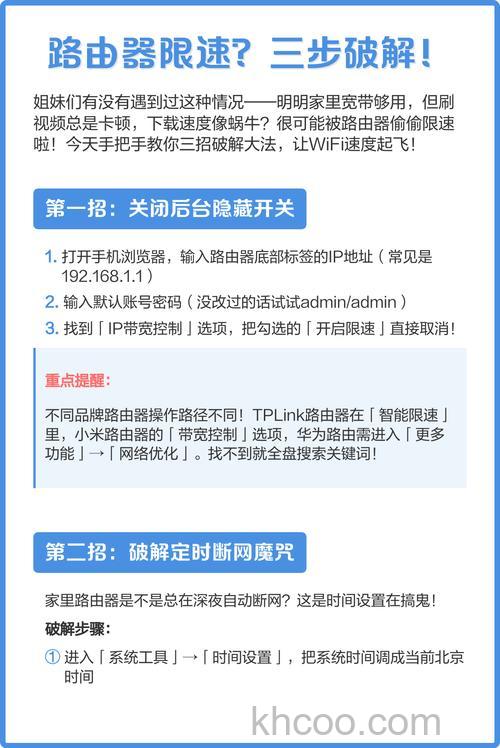 路由器限速？三步破解！

姐妹们有没有遇到过这种情况——明明家里宽带够用，但刷视频总是卡顿，下载速度像蜗牛？很可能被路由器偷偷限速啦！今天手把手教你三招破解大法，让WiFi速度起飞！

第一招：关闭后台隐藏开关

1. 打开手机浏览器，输入路由器底部标签的IP地址（常见是192.168.1.1）
2. 输入默认账号密码（没改过的话试试admin/admin）
3. 找到「IP带宽控制」选项，把勾选的「开启限速」直接取消！

重点提醒：

不同品牌路由器操作路径不同！TPLink路由器在「智能限速」里，小米路由器的「带宽控制」选项，华为路由需进入「更多功能」→「网络优化」。找不到就全盘搜索关键词！

第二招：破解定时断网魔咒

家里路由器是不是总在深夜自动断网？这是时间设置在搞鬼！

破解步骤：

① 进入「系统工具」→「时间设置」，把系统时间调成当前北京时间

khcoo.com